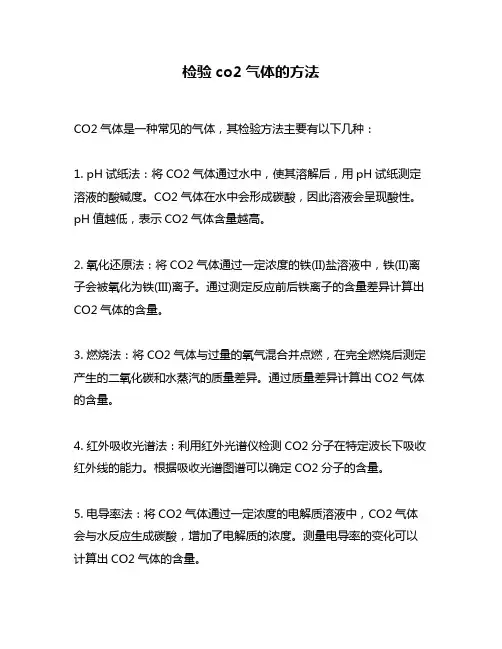 检验 co2 气体的方法

CO2 气体是一种常见的气体，其检验方法主要有以下几种：

1. pH 试纸法：将 CO2 气体通过水中，使其溶解后，用 pH 试纸测定溶液的酸碱度。CO2 气体在水中会形成碳酸，因此溶液会呈现酸性。pH 值越低，表示 CO2 气体含量越高。

2. 氧化还原法：将 CO2 气体通过一定浓度的铁(II)盐溶液中，铁(II)离子会被氧化为铁(III)离子。通过测定反应前后铁离子的含量差异计算出 CO2 气体的含量。

3. 燃烧法：将 CO2 气体与过量的氧气混合并点燃，在完全燃烧后测定产生的二氧化碳和水蒸汽的质量差异。通过质量差异计算出 CO2 气体的含量。

4. 红外吸收光谱法：利用红外光谱仪检测 CO2 分子在特定波长下吸收红外线的能力。根据吸收光谱图谱可以确定 CO2 分子的含量。

5. 电导率法：将 CO2 气体通过一定浓度的电解质溶液中，CO2 气体会与水反应生成碳酸，增加了电解质的浓度。测量电导率的变化可以计算出 CO2 气体的含量。